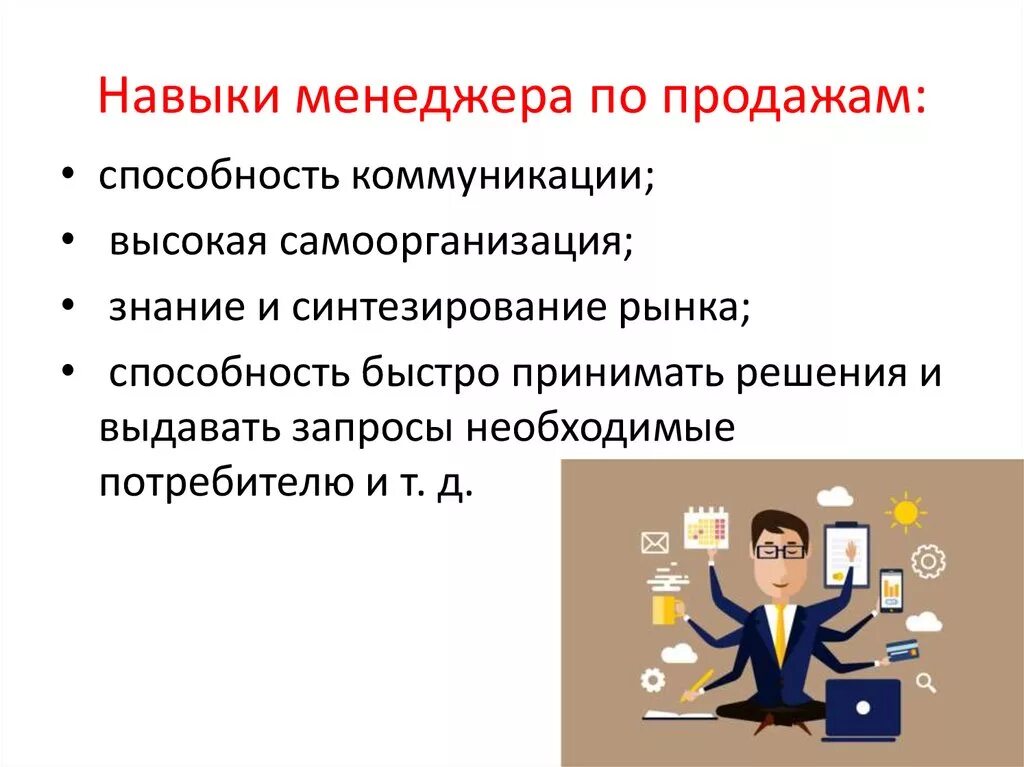 Навыки менеджера по продажам:

• способность коммуникации;
• высокая самоорганизация;
• знание и синтезирование рынка;
• способность быстро принимать решения и выдавать запросы необходимые потребителю и т. д.